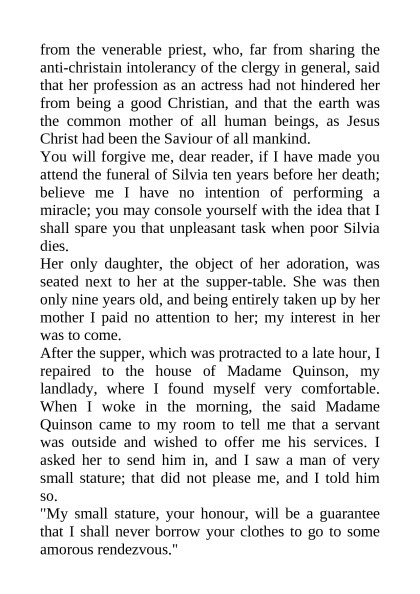 from the venerable priest, who, far from sharing the anti-christain intolerancy of the clergy in general, said that her profession as an actress had not hindered her from being a good Christian, and that the earth was the common mother of all human beings, as Jesus Christ had been the Saviour of all mankind.
You will forgive me, dear reader, if I have made you attend the funeral of Silvia ten years before her death; believe me I have no intention of performing a miracle; you may console yourself with the idea that I shall spare you that unpleasant task when poor Silvia dies.
Her only daughter, the object of her adoration, was seated next to her at the supper-table. She was then only nine years old, and being entirely taken up by her mother I paid no attention to her; my interest in her was to come.
After the supper, which was protracted to a late hour, I repaired to the house of Madame Quinson, my landlady, where I found myself very comfortable. When I woke in the morning, the said Madame Quinson came to my room to tell me that a servant was outside and wished to offer me his services. I asked her to send him in, and I saw a man of very small stature; that did not please me, and I told him so.
"My small stature, your honour, will be a guarantee that I shall never borrow your clothes to go to some amorous rendezvous."